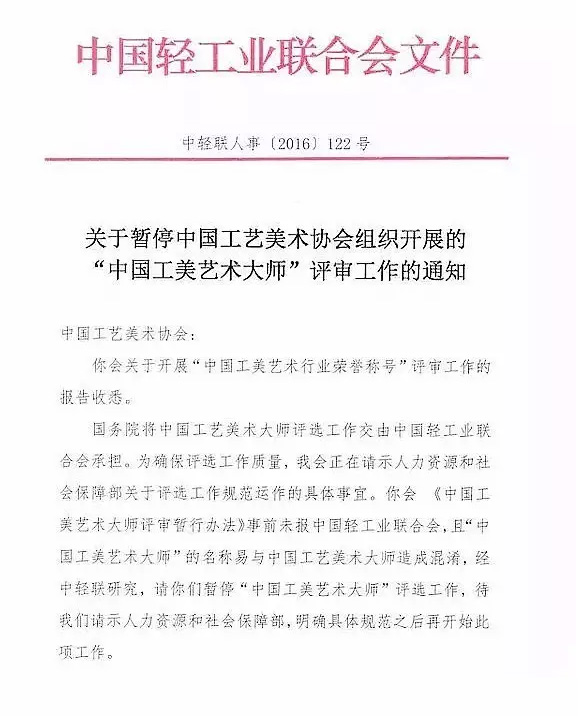 中国轻工业联合会文件

中轻联人事〔2016〕122号

关于暂停中国工艺美术协会组织开展的“中国工美艺术大师”评审工作的通知

中国工艺美术协会：

你会关于开展“中国工美艺术行业荣誉称号”评审工作的报告收悉。

国务院将中国工艺美术大师评选工作交由中国轻工业联合会承担。为确保评选工作质量，我会正在请示人力资源和社会保障部关于评选工作规范运作的具体事宜。你会《中国工美艺术大师评审暂行办法》事前未报中国轻工业联合会，且“中国工美艺术大师”的名称易与中国工艺美术大师造成混淆，经中轻联研究，请你们暂停“中国工美艺术大师”评选工作，待我们请示人力资源和社会保障部，明确具体规范之后再开始此项工作。